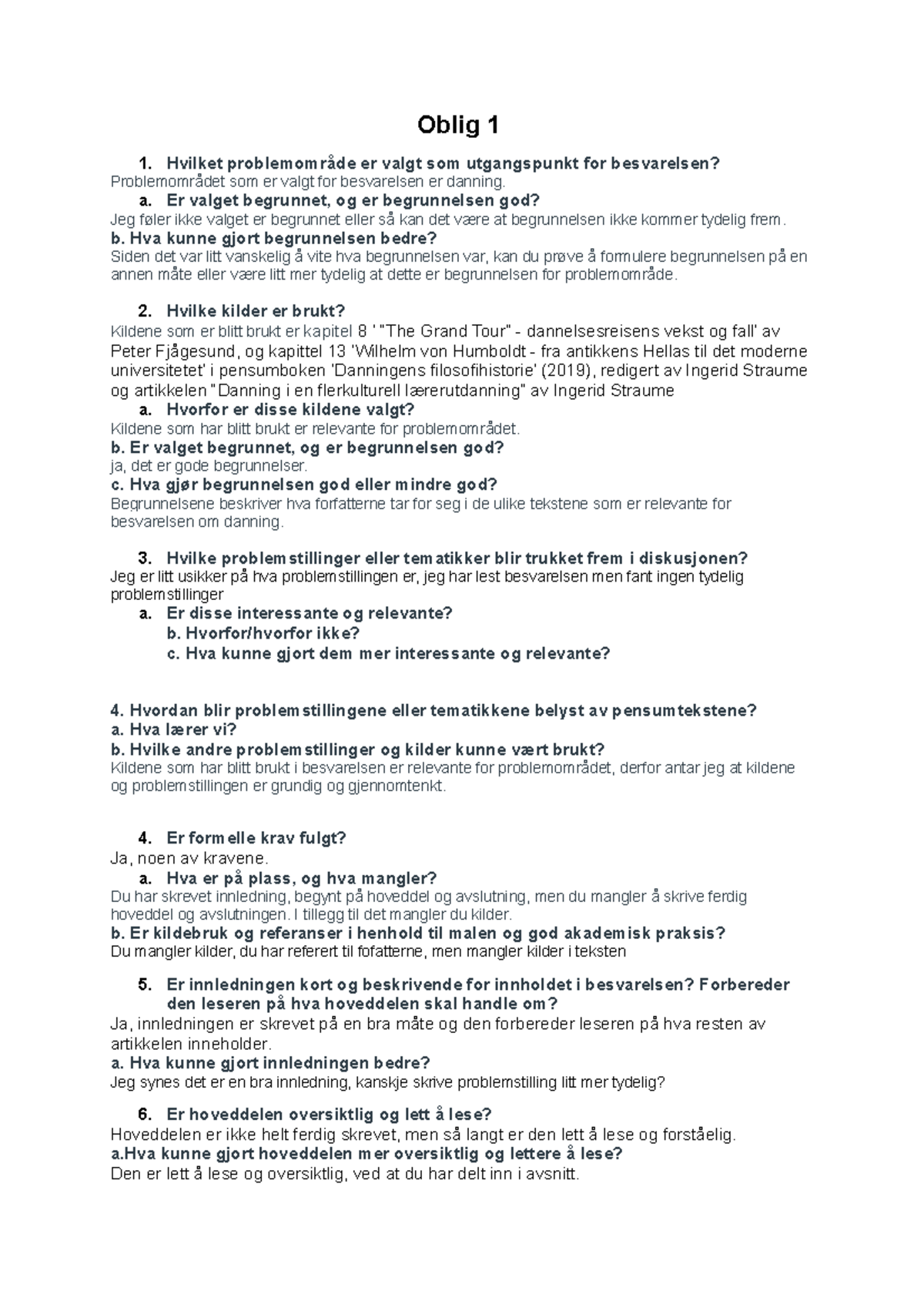 Oblig 1

1. Hvilket problemområde er valgt som utgangspunkt for besvarelsen?
Problemområdet som er valgt for besvarelsen er danning.

a. Er valget begrunnet, og er begrunnelsen god?
Jeg føler ikke valget er begrunnet eller så kan det være at begrunnelsen ikke kommer tydelig frem.

b. Hva kunne gjort begrunnelsen bedre?
Siden det var litt vanskelig å vite hva begrunnelsen var, kan du prøve å formulere begrunnelsen på en annen måte eller være litt mer tydelig at dette er begrunnelsen for problemområde.

2. Hvilke kilder er brukt?
Kildene som er blitt brukt er kapitel 8 ' "The Grand Tour" - dannelsesreisens vekst og fall' av Peter Fjågesund, og kapittel 13 'Wilhelm von Humboldt - fra antikkens Hellas til det moderne universitetet' i pensumboken 'Danningens filosofihistorie' (2019), redigert av Ingerid Straume og artikkelen "Danning i en flerkulturell lærerutdanning" av Ingerid Straume

a. Hvorfor er disse kildene valgt?
Kildene som har blitt brukt er relevante for problemområdet.

b. Er valget begrunnet, og er begrunnelsen god?
ja, det er gode begrunnelser.

c. Hva gjør begrunnelsen god eller mindre god?
Begrunnelsene beskriver hva forfatterne tar for seg i de ulike tekstene som er relevante for besvarelsen om danning.

3. Hvilke problemstillinger eller tematikker blir trukket frem i diskusjonen?
Jeg er litt usikker på hva problemstillingen er, jeg har lest besvarelsen men fant ingen tydelig problemstillinger

a. Er disse interessante og relevante?
b. Hvorfor/hvorfor ikke?
c. Hva kunne gjort dem mer interessante og relevante?

4. Hvordan blir problemstillingene eller tematikkene belyst av pensumtekstene?
a. Hva lærer vi?
b. Hvilke andre problemstillinger og kilder kunne vært brukt?
Kildene som har blitt brukt i besvarelsen er relevante for problemområdet, derfor antar jeg at kildene og problemstillingen er grundig og gjennomtenkt.

4. Er formelle krav fulgt?
Ja, noen av kravene.

a. Hva er på plass, og hva mangler?
Du har skrevet innledning, begynt på hoveddel og avslutning, men du mangler å skrive ferdig hoveddel og avslutningen. I tillegg til det mangler du kilder.

b. Er kildebruk og referanser i henhold til malen og god akademisk praksis?
Du mangler kilder, du har referert til fofatterne, men mangler kilder i teksten

5. Er innledningen kort og beskrivende for innholdet i besvarelsen? Forbereder den leseren på hva hoveddelen skal handle om?
Ja, innledningen er skrevet på en bra måte og den forbereder leseren på hva resten av artikkelen inneholder.

a. Hva kunne gjort innledningen bedre?
Jeg synes det er en bra innledning, kanskje skrive problemstilling litt mer tydelig?

6. Er hoveddelen oversiktlig og lett å lese?
Hoveddelen er ikke helt ferdig skrevet, men så langt er den lett å lese og forståelig.

a.Hva kunne gjort hoveddelen mer oversiktlig og lettere å lese?
Den er lett å lese og oversiktlig, ved at du har delt inn i avsnitt.